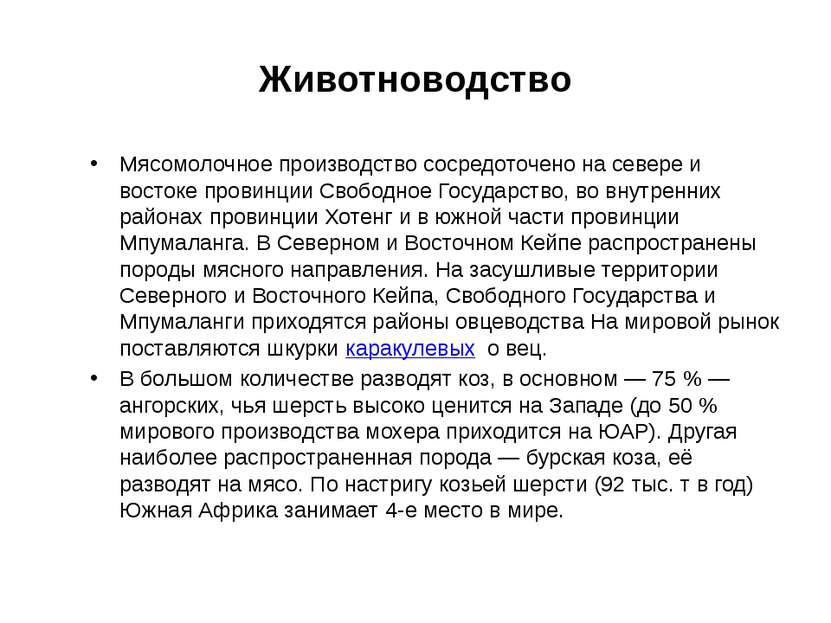 Животноводство

• Мясомолочное производство сосредоточено на севере и востоке провинции Свободное Государство, во внутренних районах провинции Хотенг и в южной части провинции Мпумаланга. В Северном и Восточном Кейпе распространены породы мясного направления. На засушливые территории Северного и Восточного Кейпа, Свободного Государства и Мпумаланги приходятся районы овцеводства На мировой рынок поставляются шкурки каракулевых  о вец.

• В большом количестве разводят коз, в основном — 75 % — ангорских, чья шерсть высоко ценится на Западе (до 50 % мирового производства мохера приходится на ЮАР). Другая наиболее распространенная порода — бурская коза, её разводят на мясо. По настригу козьей шерсти (92 тыс. т в год) Южная Африка занимает 4-е место в мире.